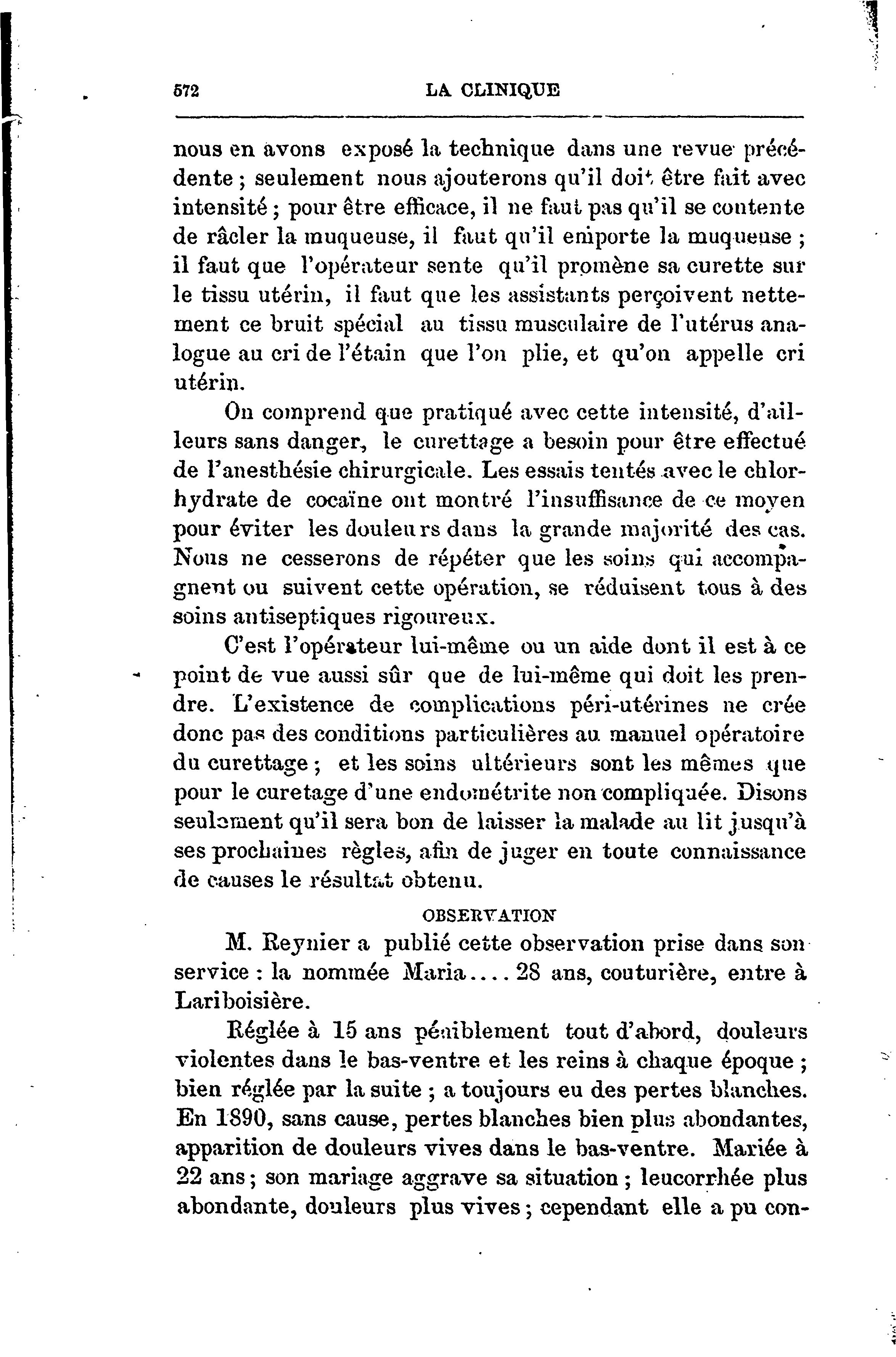 572 LA CLINIQUE

nous en avons exposé la technique dans une revue précédente ; seulement nous ajouterons qu'il doit être fait avec intensité ; pour être efficace, il ne faut pas qu'il se contente de râcler la muqueuse, il faut qu'il emporte la muqueuse ; il faut que l'opérateur sente qu'il promène sa curette sur le tissu utérin, il faut que les assistants perçoivent nettement ce bruit spécial au tissu musculaire de l'utérus analogue au cri de l'étain que l'on plie, et qu'on appelle cri utérin.

On comprend que pratiqué avec cette intensité, d'ailleurs sans danger, le curettage a besoin pour être effectué de l'anesthésie chirurgicale. Les essais tentés avec le chlorhydrate de cocaïne ont montré l'insuffisance de ce moyen pour éviter les douleurs dans la grande majorité des cas. Nous ne cesserons de répéter que les soins qui accompagnent ou suivent cette opération, se réduisent tous à des soins antiseptiques rigoureux.

C'est l'opérateur lui-même ou un aide dont il est à ce point de vue aussi sûr que de lui-même qui doit les prendre. L'existence de complications péri-utérines ne crée donc pas des conditions particulières au manuel opératoire du curettage ; et les soins ultérieurs sont les mêmes que pour le curetage d'une endométrite non compliquée. Disons seulement qu'il sera bon de laisser la malade au lit jusqu'à ses prochaines règles, afin de juger en toute connaissance de causes le résultat obtenu.

OBSERVATION

M. Reynier a publié cette observation prise dans son service : la nommée Maria.... 28 ans, couturière, entre à Lariboisière.

Réglée à 15 ans péniblement tout d'abord, douleurs violentes dans le bas-ventre et les reins à chaque époque ; bien réglée par la suite ; a toujours eu des pertes blanches. En 1890, sans cause, pertes blanches bien plus abondantes, apparition de douleurs vives dans le bas-ventre. Mariée à 22 ans ; son mariage aggrave sa situation ; leucorrhée plus abondante, douleurs plus vives ; cependant elle a pu con-